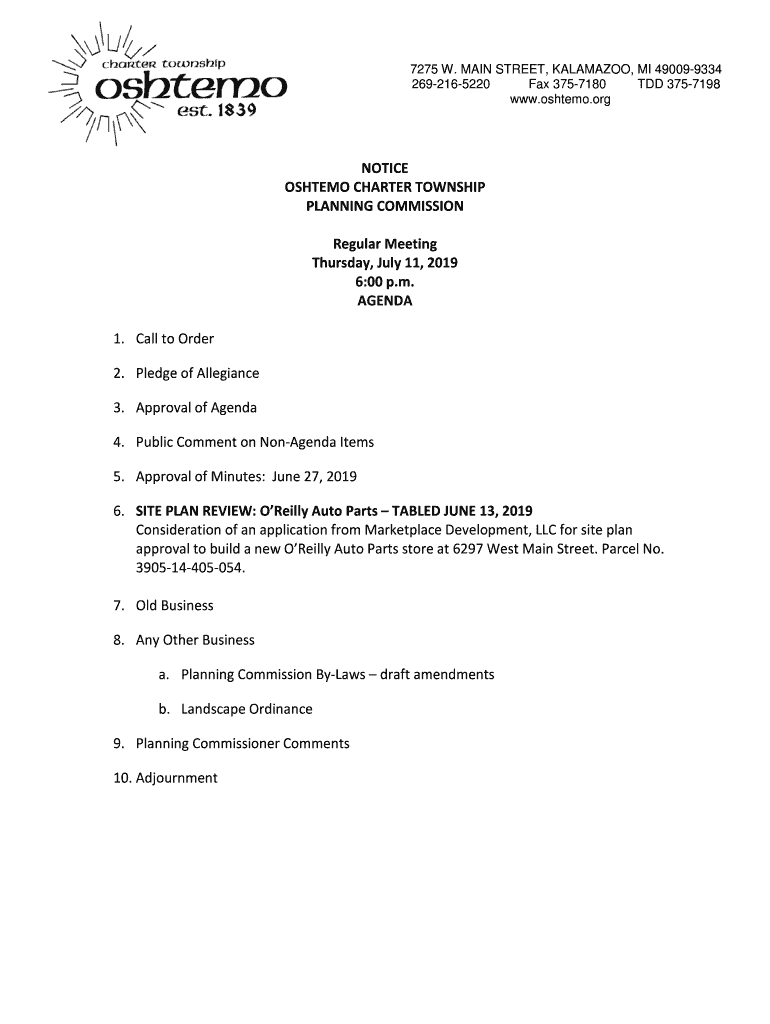 charter township
oshtemo
est. 1839

7275 W. MAIN STREET, KALAMAZOO, MI 49009-9334
269-216-5220 Fax 375-7180 TDD 375-7198
www.oshtemo.org

NOTICE
OSHTEMO CHARTER TOWNSHIP
PLANNING COMMISSION

Regular Meeting
Thursday, July 11, 2019
6:00 p.m.
AGENDA

1. Call to Order

2. Pledge of Allegiance

3. Approval of Agenda

4. Public Comment on Non-Agenda Items

5. Approval of Minutes: June 27, 2019

6. SITE PLAN REVIEW: O'Reilly Auto Parts – TABLED JUNE 13, 2019
Consideration of an application from Marketplace Development, LLC for site plan approval to build a new O'Reilly Auto Parts store at 6297 West Main Street. Parcel No. 3905-14-405-054.

7. Old Business

8. Any Other Business

a. Planning Commission By-Laws – draft amendments

b. Landscape Ordinance

9. Planning Commissioner Comments

10. Adjournment